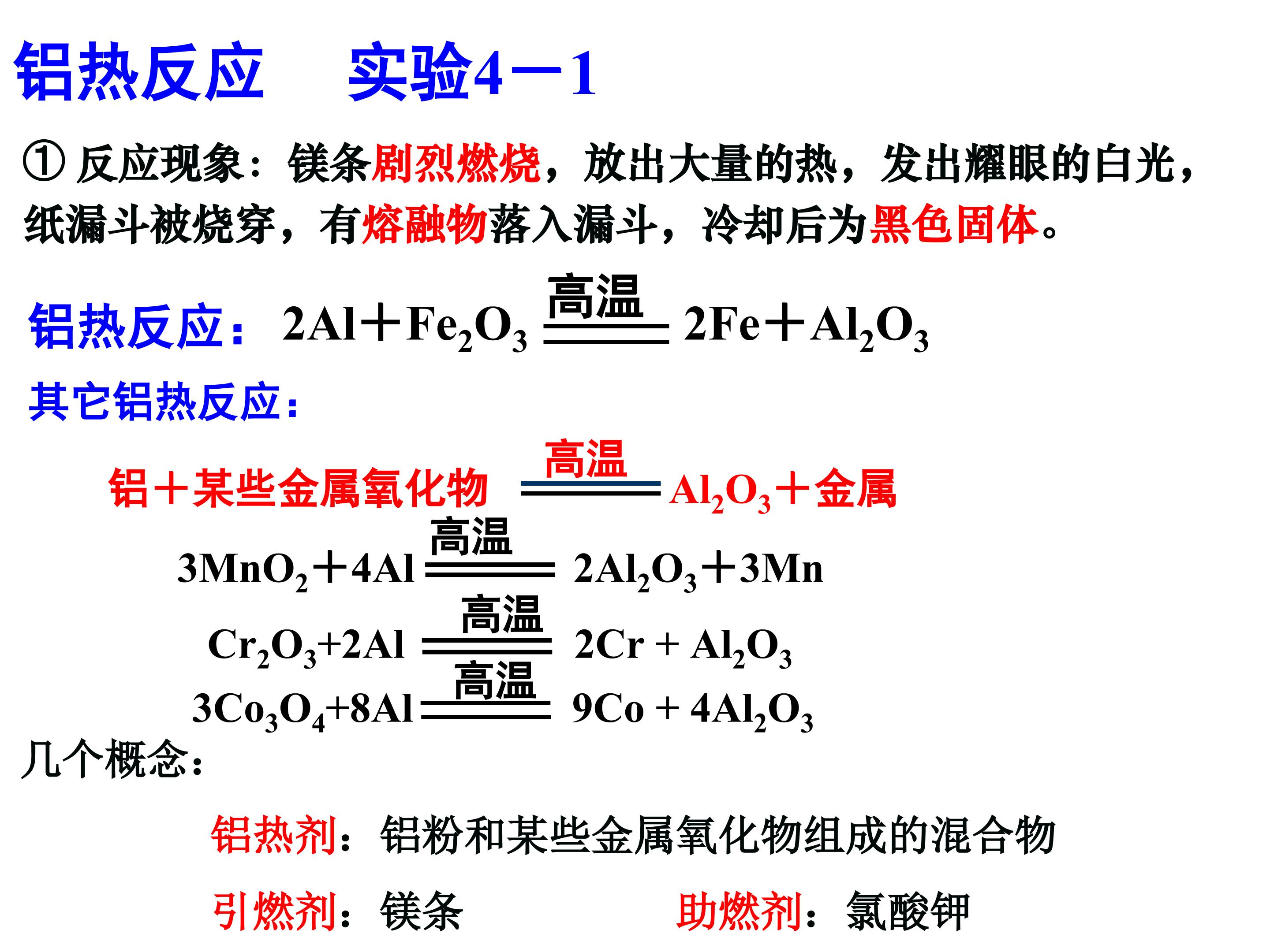 铝热反应　　实验4－1

① 反应现象：镁条剧烈燃烧，放出大量的热，发出耀眼的白光，纸漏斗被烧穿，有熔融物落入漏斗，冷却后为黑色固体。

铝热反应：$2Al+Fe_2O_3 \xlongequal{高温} 2Fe+Al_2O_3$

其它铝热反应：

铝＋某些金属氧化物 $\xlongequal{高温}$ $Al_2O_3$＋金属

$3MnO_2+4Al \xlongequal{高温} 2Al_2O_3+3Mn$

$Cr_2O_3+2Al \xlongequal{高温} 2Cr + Al_2O_3$

$3Co_3O_4+8Al \xlongequal{高温} 9Co + 4Al_2O_3$

几个概念：

铝热剂：铝粉和某些金属氧化物组成的混合物

引燃剂：镁条　　助燃剂：氯酸钾